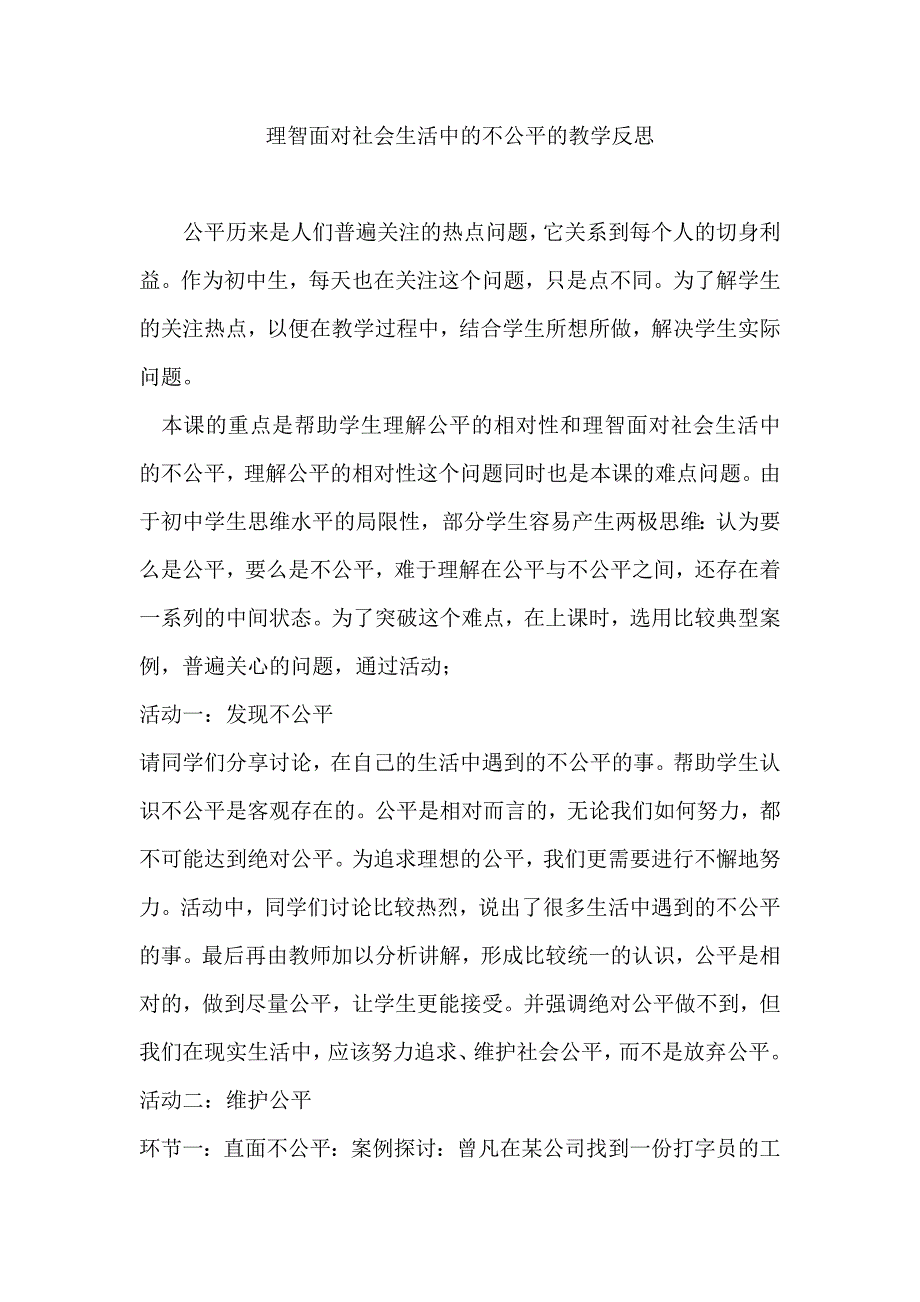 理智面对社会生活中的不公平的教学反思

公平历来是人们普遍关注的热点问题，它关系到每个人的切身利益。作为初中生，每天也在关注这个问题，只是点不同。为了解学生的关注热点，以便在教学过程中，结合学生所想所做，解决学生实际问题。

本课的重点是帮助学生理解公平的相对性和理智面对社会生活中的不公平，理解公平的相对性这个问题同时也是本课的难点问题。由于初中学生思维水平的局限性，部分学生容易产生两极思维：认为要么是公平，要么是不公平，难于理解在公平与不公平之间，还存在着一系列的中间状态。为了突破这个难点，在上课时，选用比较典型案例，普遍关心的问题，通过活动；

活动一：发现不公平

请同学们分享讨论，在自己的生活中遇到的不公平的事。帮助学生认识不公平是客观存在的。公平是相对而言的，无论我们如何努力，都不可能达到绝对公平。为追求理想的公平，我们更需要进行不懈地努力。活动中，同学们讨论比较热烈，说出了很多生活中遇到的不公平的事。最后再由教师加以分析讲解，形成比较统一的认识，公平是相对的，做到尽量公平，让学生更能接受。并强调绝对公平做不到，但我们在现实生活中，应该努力追求、维护社会公平，而不是放弃公平。

活动二：维护公平

环节一：直面不公平：案例探讨：曾凡在某公司找到一份打字员的工